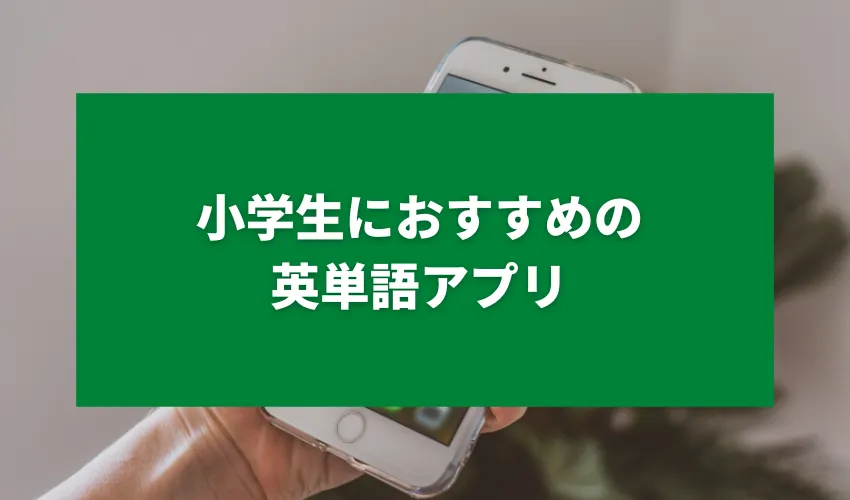 小学生におすすめの
英単語アプリ